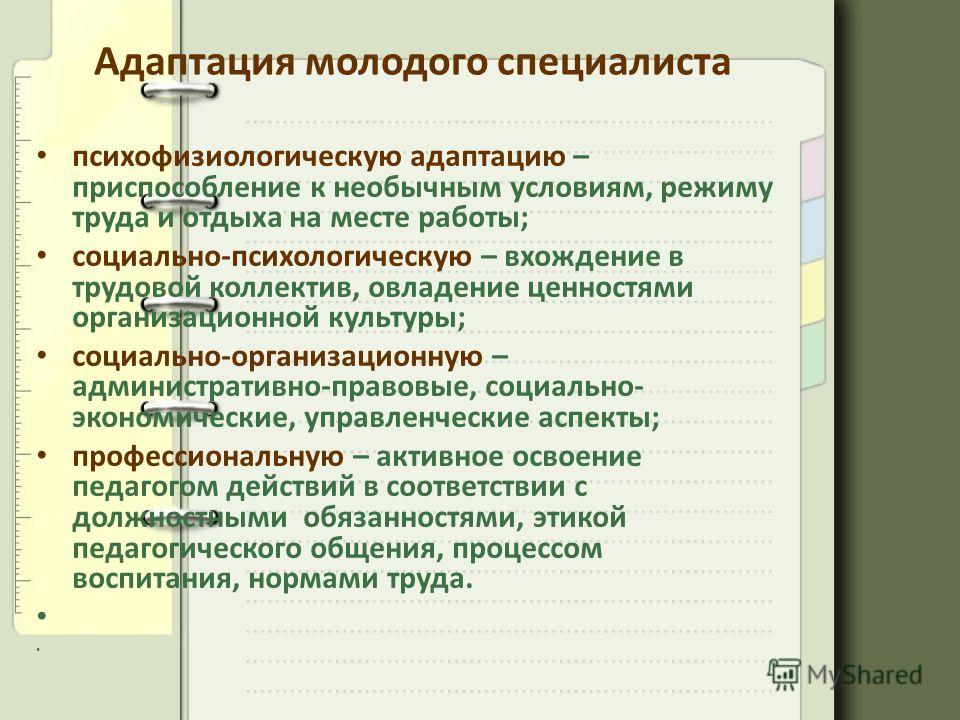 Адаптация молодого специалиста

• психофизиологическую адаптацию – приспособление к необычным условиям, режиму труда и отдыха на месте работы;
• социально-психологическую – вхождение в трудовой коллектив, овладение ценностями организационной культуры;
• социально-организационную – административно-правовые, социально-экономические, управленческие аспекты;
• профессиональную – активное освоение педагогом действий в соответствии с должностными обязанностями, этикой педагогического общения, процессом воспитания, нормами труда.
•
.

MyShared